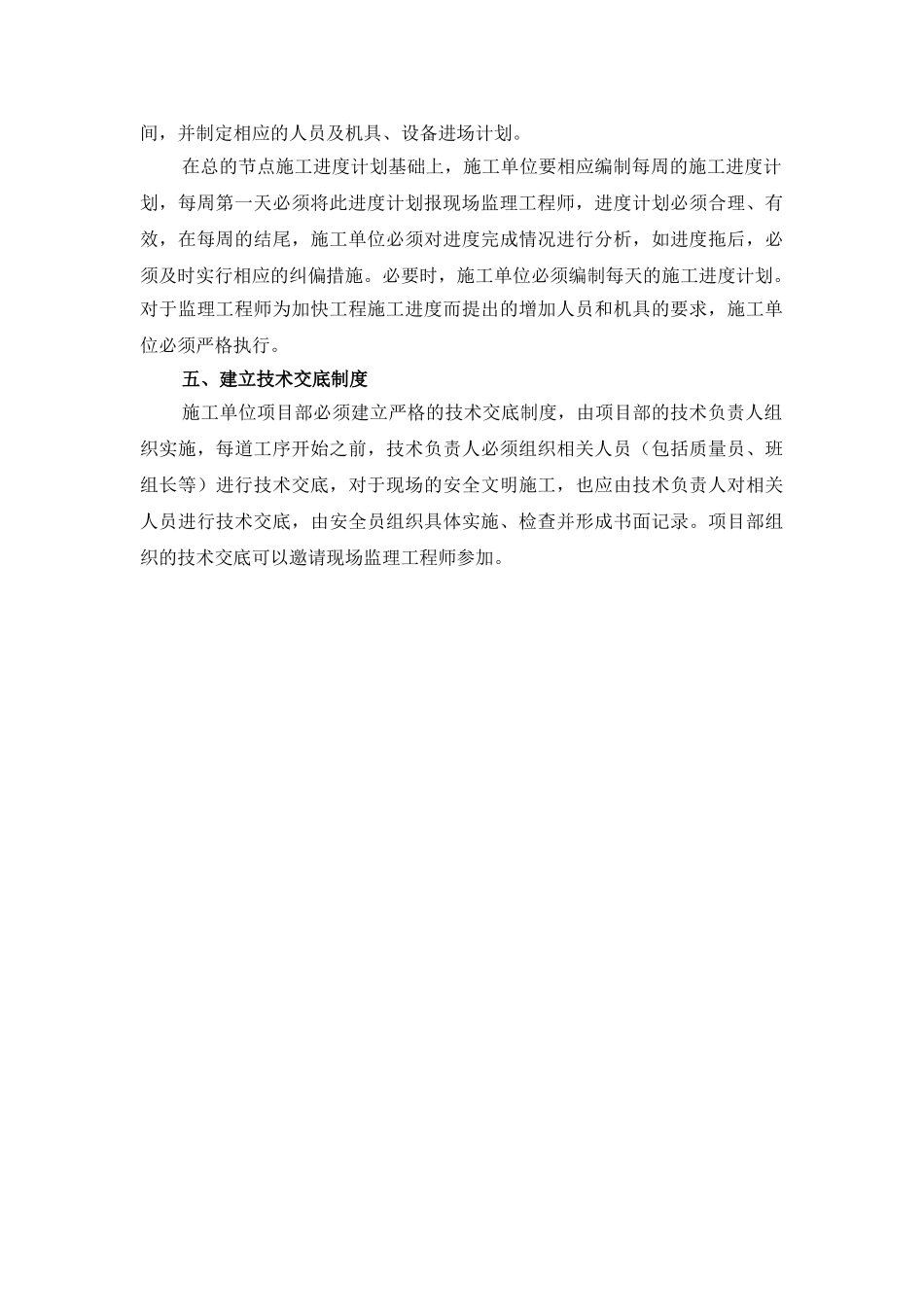 间，并制定相应的人员及机具、设备进场计划。

在总的节点施工进度计划基础上，施工单位要相应编制每周的施工进度计划，每周第一天必须将此进度计划报现场监理工程师，进度计划必须合理、有效，在每周的结尾，施工单位必须对进度完成情况进行分析，如进度拖后，必须及时实行相应的纠偏措施。必要时，施工单位必须编制每天的施工进度计划。对于监理工程师为加快工程施工进度而提出的增加人员和机具的要求，施工单位必须严格执行。

五、建立技术交底制度

施工单位项目部必须建立严格的技术交底制度，由项目部的技术负责人组织实施，每道工序开始之前，技术负责人必须组织相关人员（包括质量员、班组长等）进行技术交底，对于现场的安全文明施工，也应由技术负责人对相关人员进行技术交底，由安全员组织具体实施、检查并形成书面记录。项目部组织的技术交底可以邀请现场监理工程师参加。